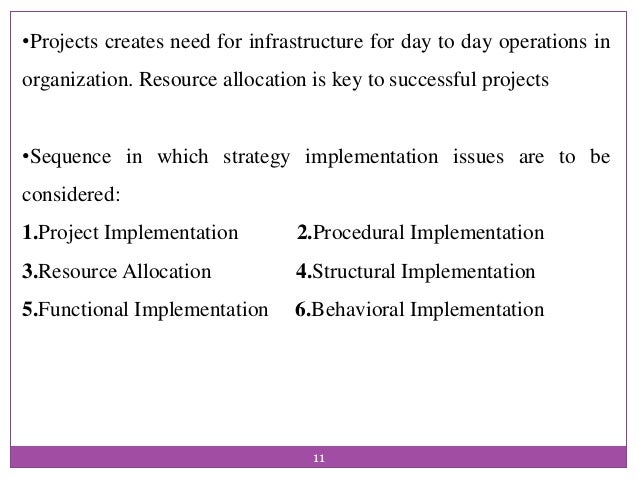 •Projects creates need for infrastructure for day to day operations in organization. Resource allocation is key to successful projects

•Sequence in which strategy implementation issues are to be considered:

1.Project Implementation 2.Procedural Implementation

3.Resource Allocation 4.Structural Implementation

5.Functional Implementation 6.Behavioral Implementation

11